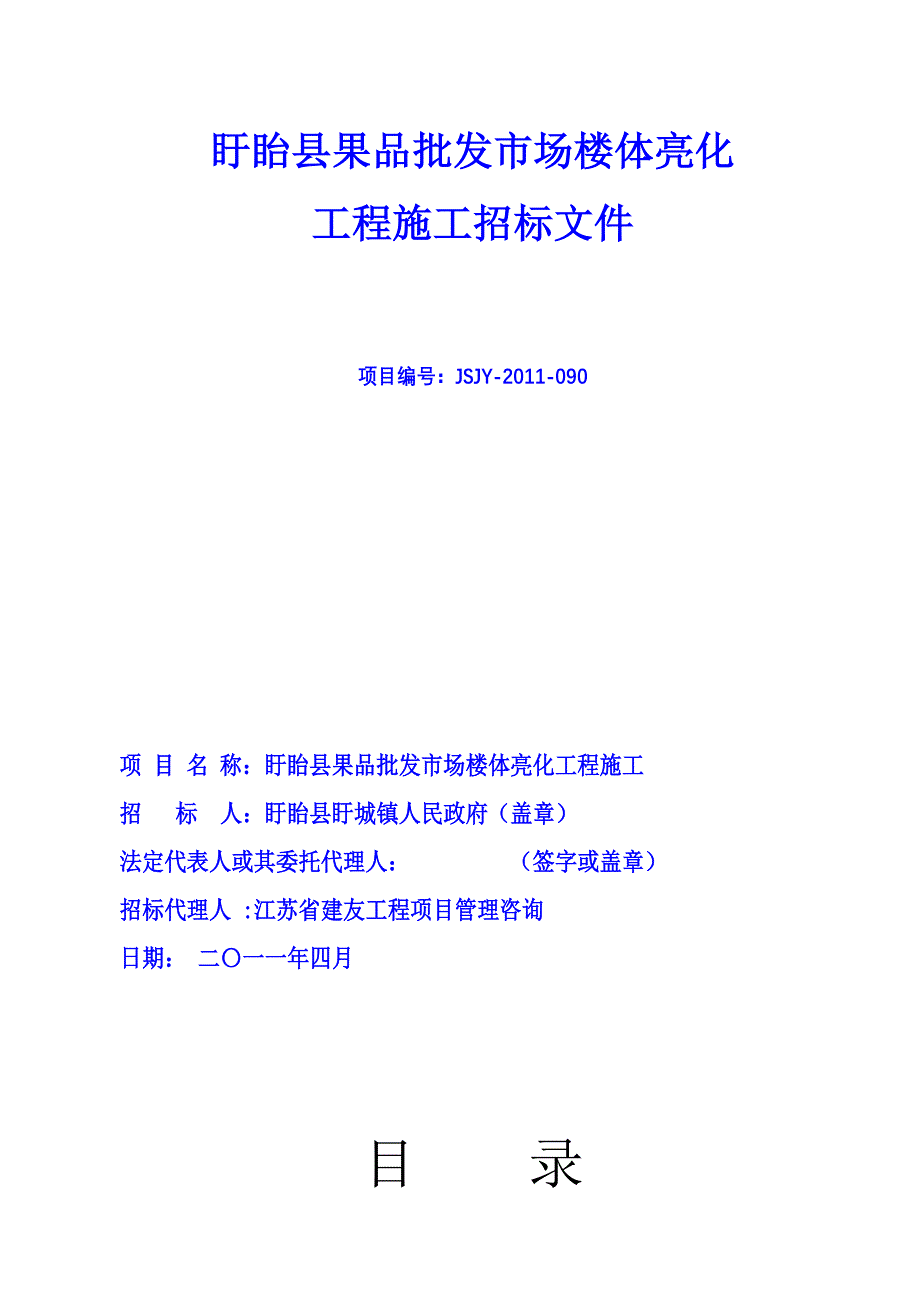 盱眙县果品批发市场楼体亮化
工程施工招标文件

项目编号：JSJY-2011-090

项 目 名 称：盱眙县果品批发市场楼体亮化工程施工

招 标 人：盱眙县盱城镇人民政府（盖章）

法定代表人或其委托代理人： （签字或盖章）

招标代理人 :江苏省建友工程项目管理咨询

日期： 二〇一一年四月

目 录